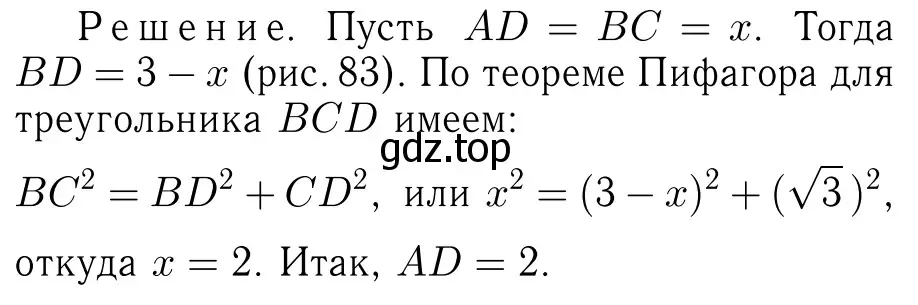 Решение. Пусть $AD = BC = x$. Тогда $BD = 3 - x$ (рис. 83). По теореме Пифагора для треугольника $BCD$ имеем:

gdz.top

$BC^2 = BD^2 + CD^2$, или $x^2 = (3 - x)^2 + (\sqrt{3})^2$,

откуда $x = 2$. Итак, $AD = 2$.